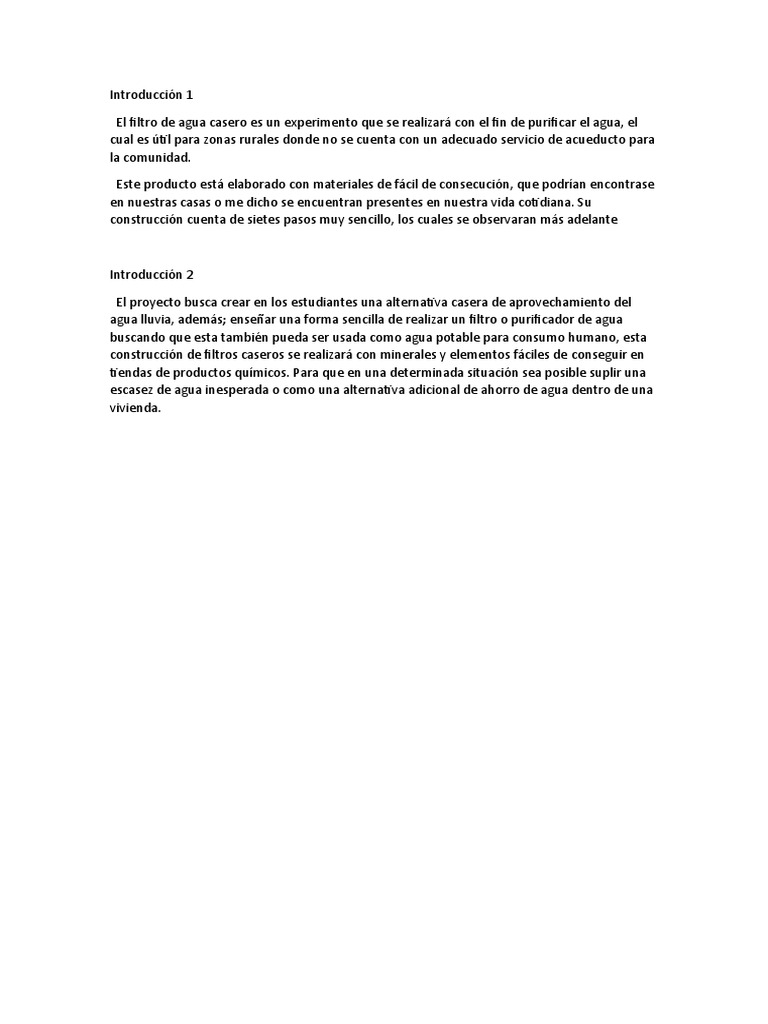 Introducción 1

El filtro de agua casero es un experimento que se realizará con el fin de purificar el agua, el cual es útil para zonas rurales donde no se cuenta con un adecuado servicio de acueducto para la comunidad.

Este producto está elaborado con materiales de fácil de consecución, que podrían encontrase en nuestras casas o me dicho se encuentran presentes en nuestra vida cotidiana. Su construcción cuenta de sietes pasos muy sencillo, los cuales se observaran más adelante

Introducción 2

El proyecto busca crear en los estudiantes una alternativa casera de aprovechamiento del agua lluvia, además; enseñar una forma sencilla de realizar un filtro o purificador de agua buscando que esta también pueda ser usada como agua potable para consumo humano, esta construcción de filtros caseros se realizará con minerales y elementos fáciles de conseguir en tiendas de productos químicos. Para que en una determinada situación sea posible suplir una escasez de agua inesperada o como una alternativa adicional de ahorro de agua dentro de una vivienda.